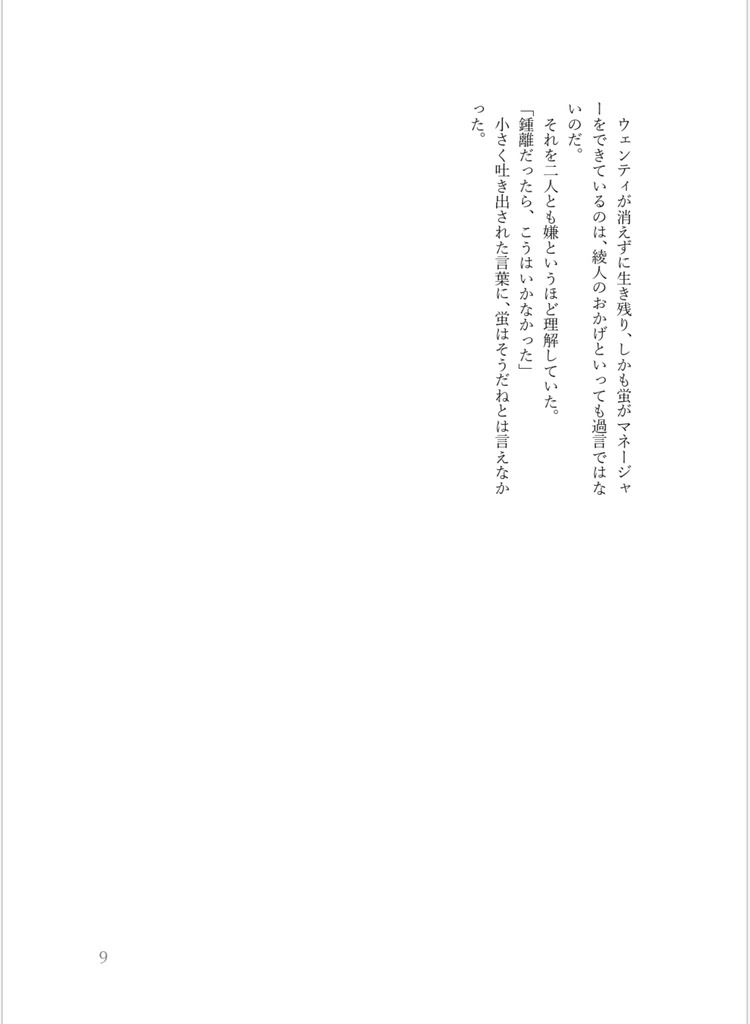 ウェンティが消えずに生き残り、しかも蛍がマネージャーをできているのは、綾人のおかげといっても過言ではないのだ。

それを二人とも嫌というほど理解していた。

「鍾離だったら、こうはいかなかった」

小さく吐き出された言葉に、蛍はそうだねとは言えなかった。

9